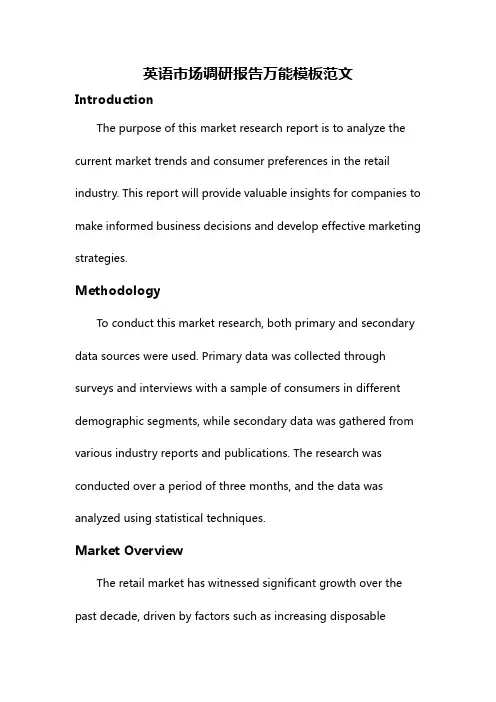 英语市场调研报告万能模板范文

Introduction

The purpose of this market research report is to analyze the current market trends and consumer preferences in the retail industry. This report will provide valuable insights for companies to make informed business decisions and develop effective marketing strategies.

Methodology

To conduct this market research, both primary and secondary data sources were used. Primary data was collected through surveys and interviews with a sample of consumers in different demographic segments, while secondary data was gathered from various industry reports and publications. The research was conducted over a period of three months, and the data was analyzed using statistical techniques.

Market Overview

The retail market has witnessed significant growth over the past decade, driven by factors such as increasing disposable